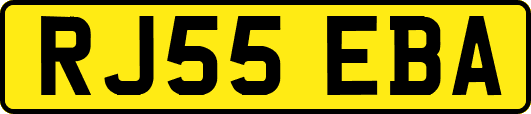 RJ55 EBA